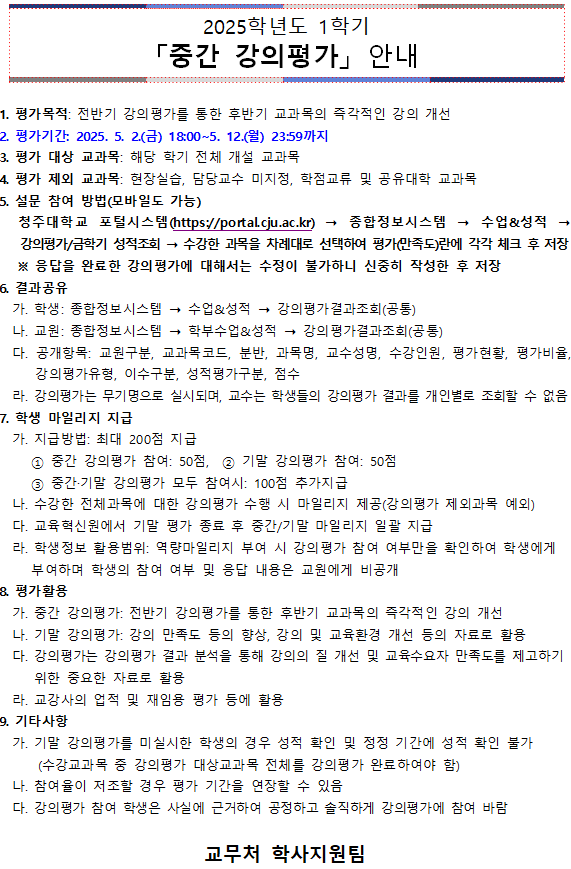 2025학년도 1학기
「중간 강의평가」 안내

1. 평가목적: 전반기 강의평가를 통한 후반기 교과목의 즉각적인 강의 개선
2. 평가기간: 2025. 5. 2.(금) 18:00~5. 12.(월) 23:59까지
3. 평가 대상 교과목: 해당 학기 전체 개설 교과목
4. 평가 제외 교과목: 현장실습, 담당교수 미지정, 학점교류 및 공유대학 교과목
5. 설문 참여 방법(모바일도 가능)
청주대학교 포털시스템(https://portal.cju.ac.kr) → 종합정보시스템 → 수업&성적 → 강의평가/금학기 성적조회 → 수강한 과목을 차례대로 선택하여 평가(만족도)란에 각각 체크 후 저장
※ 응답을 완료한 강의평가에 대해서는 수정이 불가하니 신중히 작성한 후 저장
6. 결과공유
가. 학생: 종합정보시스템 → 수업&성적 → 강의평가결과조회(공통)
나. 교원: 종합정보시스템 → 학부수업&성적 → 강의평가결과조회(공통)
다. 공개항목: 교원구분, 교과목코드, 분반, 과목명, 교수성명, 수강인원, 평가현황, 평가비율, 강의평가유형, 이수구분, 성적평가구분, 점수
라. 강의평가는 무기명으로 실시되며, 교수는 학생들의 강의평가 결과를 개인별로 조회할 수 없음
7. 학생 마일리지 지급
가. 지급방법: 최대 200점 지급
① 중간 강의평가 참여: 50점, ② 기말 강의평가 참여: 50점
③ 중간·기말 강의평가 모두 참여시: 100점 추가지급
나. 수강한 전체과목에 대한 강의평가 수행 시 마일리지 제공(강의평가 제외과목 예외)
다. 교육혁신원에서 기말 평가 종료 후 중간/기말 마일리지 일괄 지급
라. 학생정보 활용범위: 역량마일리지 부여 시 강의평가 참여 여부만을 확인하여 학생에게 부여하며 학생의 참여 여부 및 응답 내용은 교원에게 비공개
8. 평가활용
가. 중간 강의평가: 전반기 강의평가를 통한 후반기 교과목의 즉각적인 강의 개선
나. 기말 강의평가: 강의 만족도 등의 향상, 강의 및 교육환경 개선 등의 자료로 활용
다. 강의평가는 강의평가 결과 분석을 통해 강의의 질 개선 및 교육수요자 만족도를 제고하기 위한 중요한 자료로 활용
라. 교강사의 업적 및 재임용 평가 등에 활용
9. 기타사항
가. 기말 강의평가를 미실시한 학생의 경우 성적 확인 및 정정 기간에 성적 확인 불가
(수강교과목 중 강의평가 대상교과목 전체를 강의평가 완료하여야 함)
나. 참여율이 저조할 경우 평가 기간을 연장할 수 있음
다. 강의평가 참여 학생은 사실에 근거하여 공정하고 솔직하게 강의평가에 참여 바람

교무처 학사지원팀